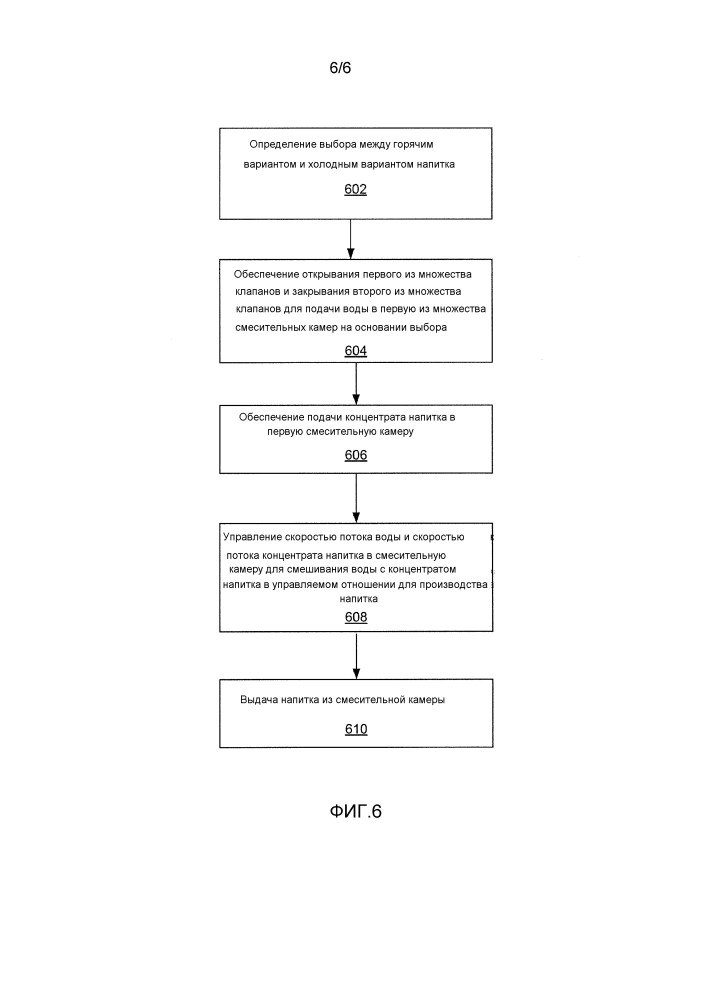 6/6

Определение выбора между горячим вариантом и холодным вариантом напитка
602

Обеспечение открывания первого из множества клапанов и закрывания второго из множества клапанов для подачи воды в первую из множества смесительных камер на основании выбора
604

Обеспечение подачи концентрата напитка в первую смесительную камеру
606

Управление скоростью потока воды и скоростью потока концентрата напитка в смесительную камеру для смешивания воды с концентратом напитка в управляемом отношении для производства напитка
608

Выдача напитка из смесительной камеры
610

ФИГ.6